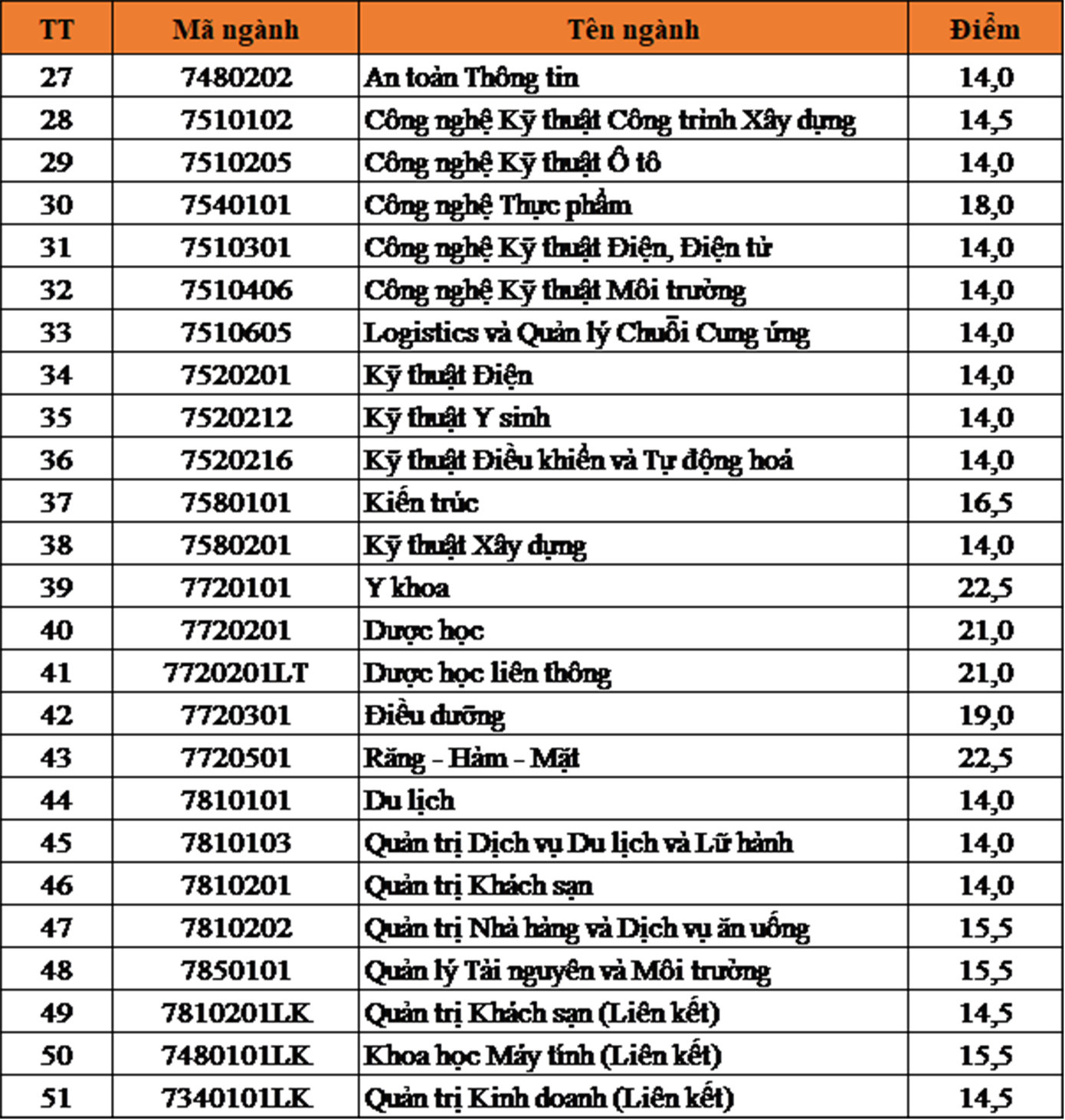 | TT | Mã ngành | Tên ngành | Điểm |
|---|---|---|---|
| 27 | 7480202 | An toàn Thông tin | 14,0 |
| 28 | 7510102 | Công nghệ Kỹ thuật Công trình Xây dựng | 14,5 |
| 29 | 7510205 | Công nghệ Kỹ thuật Ô tô | 14,0 |
| 30 | 7540101 | Công nghệ Thực phẩm | 18,0 |
| 31 | 7510301 | Công nghệ Kỹ thuật Điện, Điện tử | 14,0 |
| 32 | 7510406 | Công nghệ Kỹ thuật Môi trường | 14,0 |
| 33 | 7510605 | Logistics và Quản lý Chuỗi Cung ứng | 14,0 |
| 34 | 7520201 | Kỹ thuật Điện | 14,0 |
| 35 | 7520212 | Kỹ thuật Y sinh | 14,0 |
| 36 | 7520216 | Kỹ thuật Điều khiển và Tự động hoá | 14,0 |
| 37 | 7580101 | Kiến trúc | 16,5 |
| 38 | 7580201 | Kỹ thuật Xây dựng | 14,0 |
| 39 | 7720101 | Y khoa | 22,5 |
| 40 | 7720201 | Dược học | 21,0 |
| 41 | 7720201LT | Dược học liên thông | 21,0 |
| 42 | 7720301 | Điều dưỡng | 19,0 |
| 43 | 7720501 | Răng - Hàm - Mặt | 22,5 |
| 44 | 7810101 | Du lịch | 14,0 |
| 45 | 7810103 | Quản trị Dịch vụ Du lịch và Lữ hành | 14,0 |
| 46 | 7810201 | Quản trị Khách sạn | 14,0 |
| 47 | 7810202 | Quản trị Nhà hàng và Dịch vụ ăn uống | 15,5 |
| 48 | 7850101 | Quản lý Tài nguyên và Môi trường | 15,5 |
| 49 | 7810201LK | Quản trị Khách sạn (Liên kết) | 14,5 |
| 50 | 7480101LK | Khoa học Máy tính (Liên kết) | 15,5 |
| 51 | 7340101LK | Quản trị Kinh doanh (Liên kết) | 14,5 |